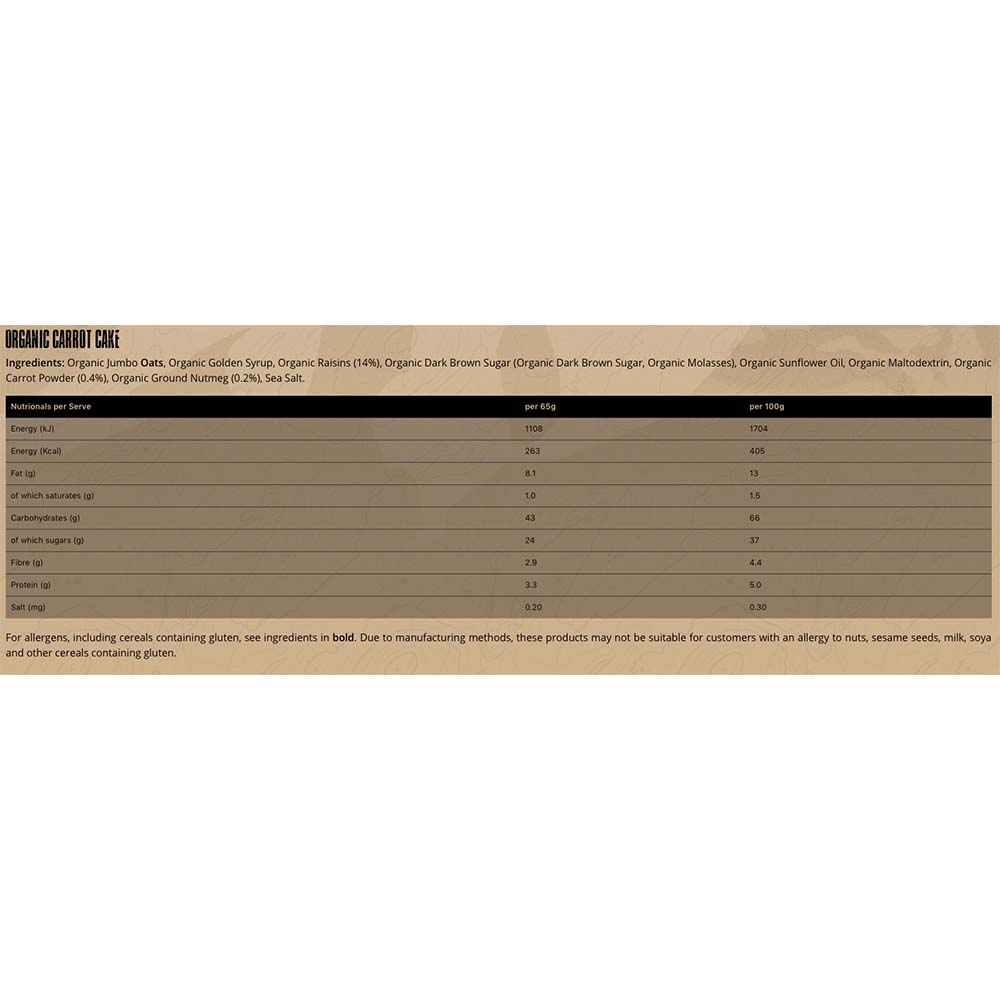 ORGANIC CARROT CAKE

Ingredients: Organic Jumbo Oats, Organic Golden Syrup, Organic Raisins (14%), Organic Dark Brown Sugar (Organic Dark Brown Sugar, Organic Molasses), Organic Sunflower Oil, Organic Maltodextrin, Organic Carrot Powder (0.4%), Organic Ground Nutmeg (0.2%), Sea Salt.

| Nutrionals per Serve | per 65g | per 100g |
|---|---|---|
| Energy (kJ) | 1108 | 1704 |
| Energy (Kcal) | 263 | 405 |
| Fat (g) | 8.1 | 13 |
| of which saturates (g) | 1.0 | 1.5 |
| Carbohydrates (g) | 43 | 66 |
| of which sugars (g) | 24 | 37 |
| Fibre (g) | 2.9 | 4.4 |
| Protein (g) | 3.3 | 5.0 |
| Salt (mg) | 0.20 | 0.30 |

For allergens, including cereals containing gluten, see ingredients in bold. Due to manufacturing methods, these products may not be suitable for customers with an allergy to nuts, sesame seeds, milk, soya and other cereals containing gluten.